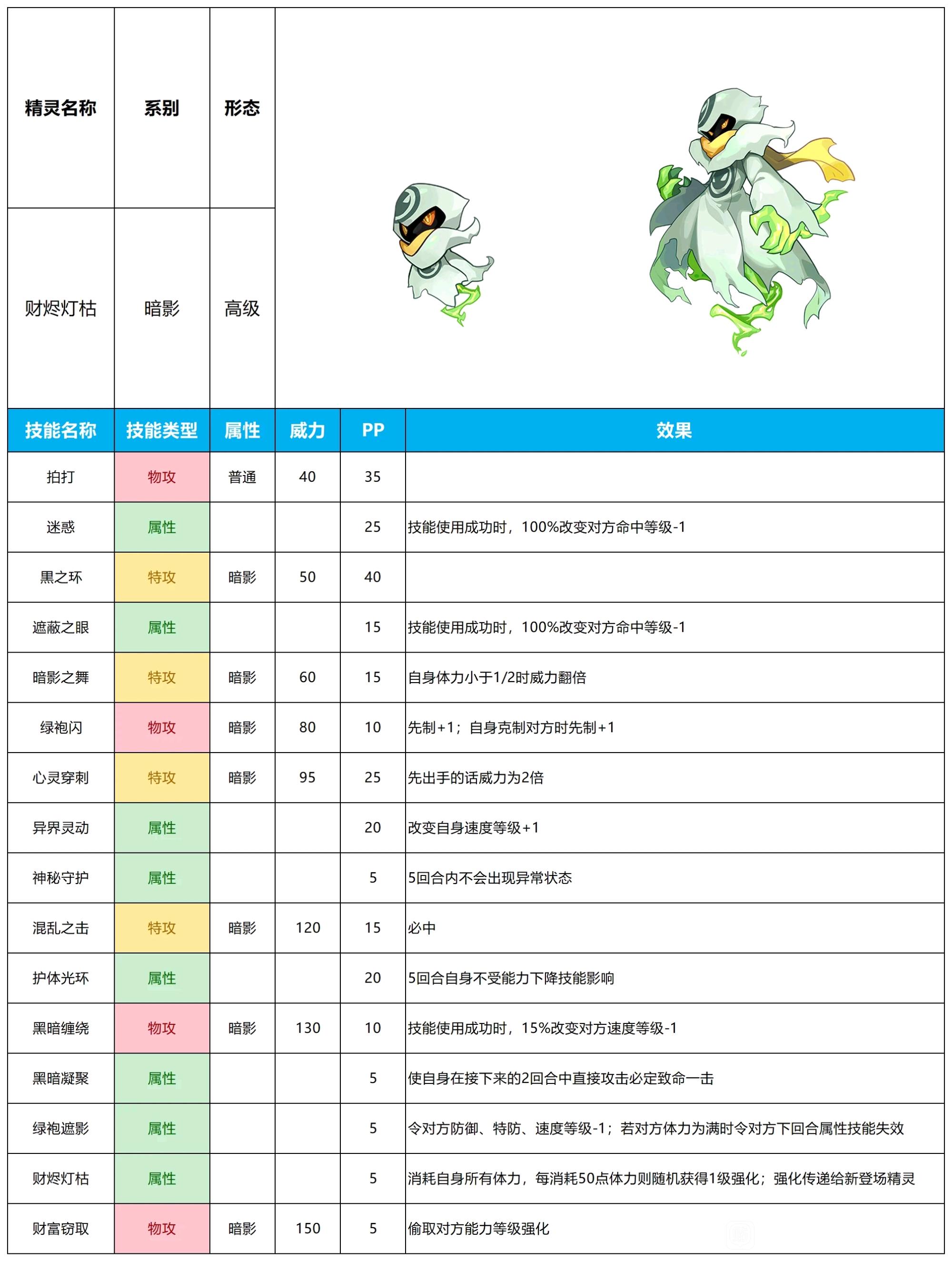 | 精灵名称 | 系别 | 形态 |
|---|---|---|
| 财烬灯枯 | 暗影 | 高级 |

| 技能名称 | 技能类型 | 属性 | 威力 | PP | 效果 |
|---|---|---|---|---|---|
| 拍打 | 物攻 | 普通 | 40 | 35 | |
| 迷惑 | 属性 | | | 25 | 技能使用成功时，100%改变对方命中等级-1 |
| 黑之环 | 特攻 | 暗影 | 50 | 40 | |
| 遮蔽之眼 | 属性 | | | 15 | 技能使用成功时，100%改变对方命中等级-1 |
| 暗影之舞 | 特攻 | 暗影 | 60 | 15 | 自身体力小于1/2时威力翻倍 |
| 绿袍闪 | 物攻 | 暗影 | 80 | 10 | 先制+1；自身克制对方时先制+1 |
| 心灵穿刺 | 特攻 | 暗影 | 95 | 25 | 先出手的话威力为2倍 |
| 异界灵动 | 属性 | | | 20 | 改变自身速度等级+1 |
| 神秘守护 | 属性 | | | 5 | 5回合内不会出现异常状态 |
| 混乱之击 | 特攻 | 暗影 | 120 | 15 | 必中 |
| 护体光环 | 属性 | | | 20 | 5回合自身不受能力下降技能影响 |
| 黑暗缠绕 | 物攻 | 暗影 | 130 | 10 | 技能使用成功时，15%改变对方速度等级-1 |
| 黑暗凝聚 | 属性 | | | 5 | 使自身在接下来的2回合中直接攻击必定致命一击 |
| 绿袍遮影 | 属性 | | | 5 | 令对方防御、特防、速度等级-1；若对方体力为满时令对方下回合属性技能失效 |
| 财烬灯枯 | 属性 | | | 5 | 消耗自身所有体力，每消耗50点体力则随机获得1级强化；强化传递给新登场精灵 |
| 财富窃取 | 物攻 | 暗影 | 150 | 5 | 偷取对方能力等级强化 |